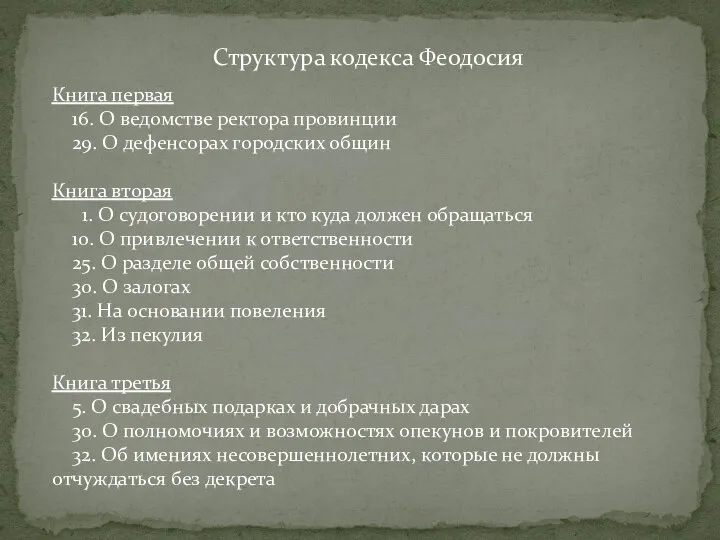 Структура кодекса Феодосия

Книга первая
16. О ведомстве ректора провинции
29. О дефенсорах городских общин

Книга вторая
1. О судоговорении и кто куда должен обращаться
10. О привлечении к ответственности
25. О разделе общей собственности
30. О залогах
31. На основании повеления
32. Из пекулия

Книга третья
5. О свадебных подарках и добрачных дарах
30. О полномочиях и возможностях опекунов и покровителей
32. Об имениях несовершеннолетних, которые не должны отчуждаться без декрета